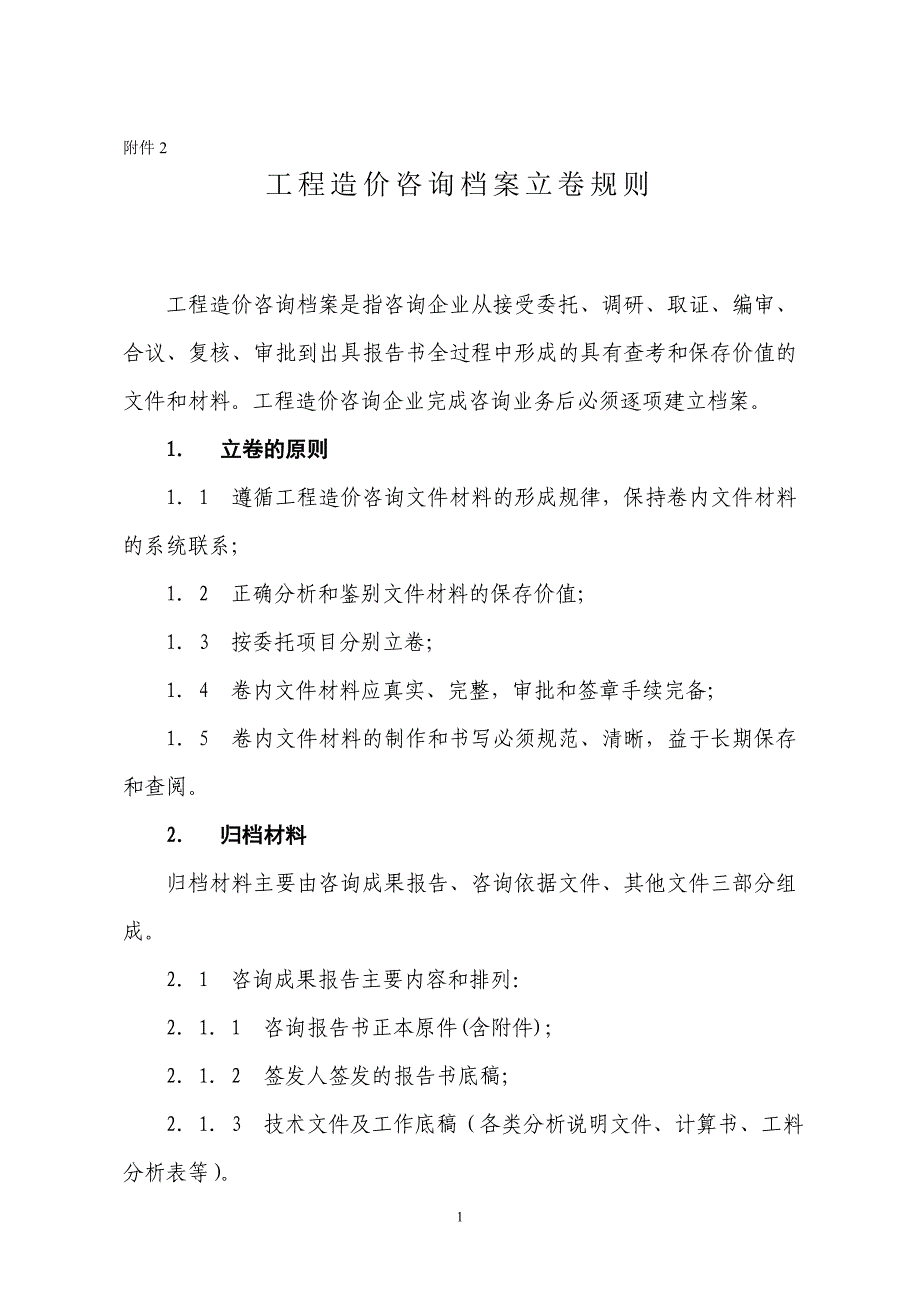 附件 2

工程造价咨询档案立卷规则

工程造价咨询档案是指咨询企业从接受委托、调研、取证、编审、合议、复核、审批到出具报告书全过程中形成的具有查考和保存价值的文件和材料。工程造价咨询企业完成咨询业务后必须逐项建立档案。

1. 立卷的原则

1．1 遵循工程造价咨询文件材料的形成规律，保持卷内文件材料的系统联系；

1．2 正确分析和鉴别文件材料的保存价值；

1．3 按委托项目分别立卷；

1．4 卷内文件材料应真实、完整，审批和签章手续完备；

1．5 卷内文件材料的制作和书写必须规范、清晰，益于长期保存和查阅。

2. 归档材料

归档材料主要由咨询成果报告、咨询依据文件、其他文件三部分组成。

2．1 咨询成果报告主要内容和排列:

2．1．1 咨询报告书正本原件(含附件)；

2．1．2 签发人签发的报告书底稿;

2．1．3 技术文件及工作底稿（各类分析说明文件、计算书、工料分析表等）。

1